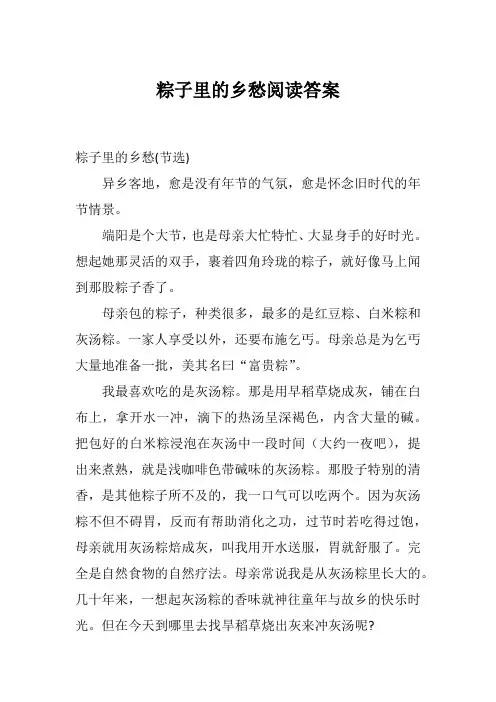 粽子里的乡愁阅读答案

粽子里的乡愁(节选)

异乡客地，愈是没有年节的气氛，愈是怀念旧时代的年节情景。

端阳是个大节，也是母亲大忙特忙、大显身手的好时光。想起她那灵活的双手，裹着四角玲珑的粽子，就好像马上闻到那股粽子香了。

母亲包的粽子，种类很多，最多的是红豆粽、白米粽和灰汤粽。一家人享受以外，还要布施乞丐。母亲总是为乞丐大量地准备一批，美其名曰“富贵粽”。

我最喜欢吃的是灰汤粽。那是用旱稻草烧成灰，铺在白布上，拿开水一冲，滴下的热汤呈深褐色，内含大量的碱。把包好的白米粽浸泡在灰汤中一段时间（大约一夜吧），提出来煮熟，就是浅咖啡色带碱味的灰汤粽。那股子特别的清香，是其他粽子所不及的，我一口气可以吃两个。因为灰汤粽不但不碍胃，反而有帮助消化之功，过节时若吃得过饱，母亲就用灰汤粽焙成灰，叫我用开水送服，胃就舒服了。完全是自然食物的自然疗法。母亲常说我是从灰汤粽里长大的。几十年来，一想起灰汤粽的香味就神往童年与故乡的快乐时光。但在今天到哪里去找旱稻草烧出灰来冲灰汤呢?